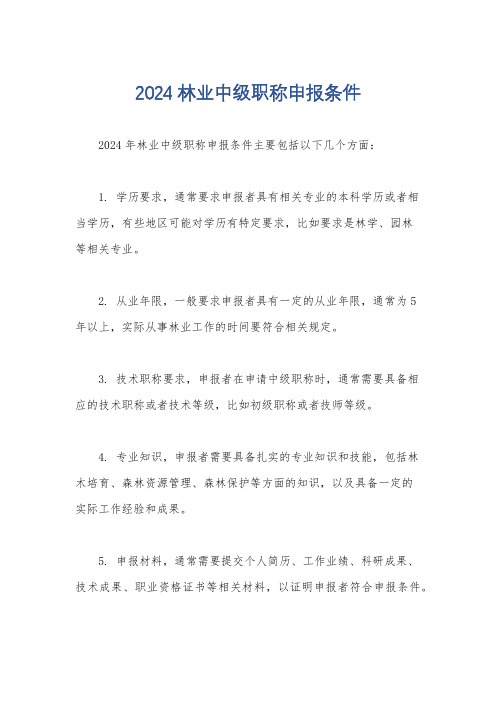 2024 林业中级职称申报条件

2024 年林业中级职称申报条件主要包括以下几个方面：

1. 学历要求，通常要求申报者具有相关专业的本科学历或者相当学历，有些地区可能对学历有特定要求，比如要求是林学、园林等相关专业。

2. 从业年限，一般要求申报者具有一定的从业年限，通常为 5 年以上，实际从事林业工作的时间要符合相关规定。

3. 技术职称要求，申报者在申请中级职称时，通常需要具备相应的技术职称或者技术等级，比如初级职称或者技师等级。

4. 专业知识，申报者需要具备扎实的专业知识和技能，包括林木培育、森林资源管理、森林保护等方面的知识，以及具备一定的实际工作经验和成果。

5. 申报材料，通常需要提交个人简历、工作业绩、科研成果、技术成果、职业资格证书等相关材料，以证明申报者符合申报条件。